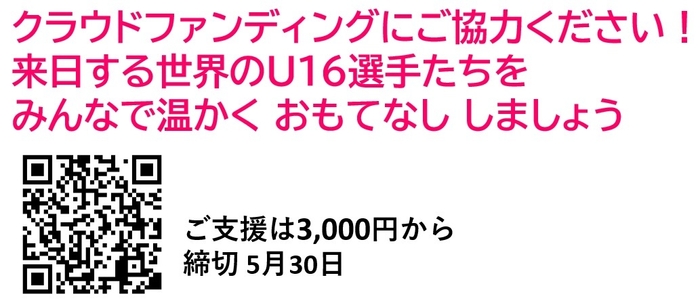 クラウドファンディングにご協力ください！
来日する世界のU16選手たちを
みんなで温かく おもてなし しましょう

ご支援は3,000円から
締切 5月30日